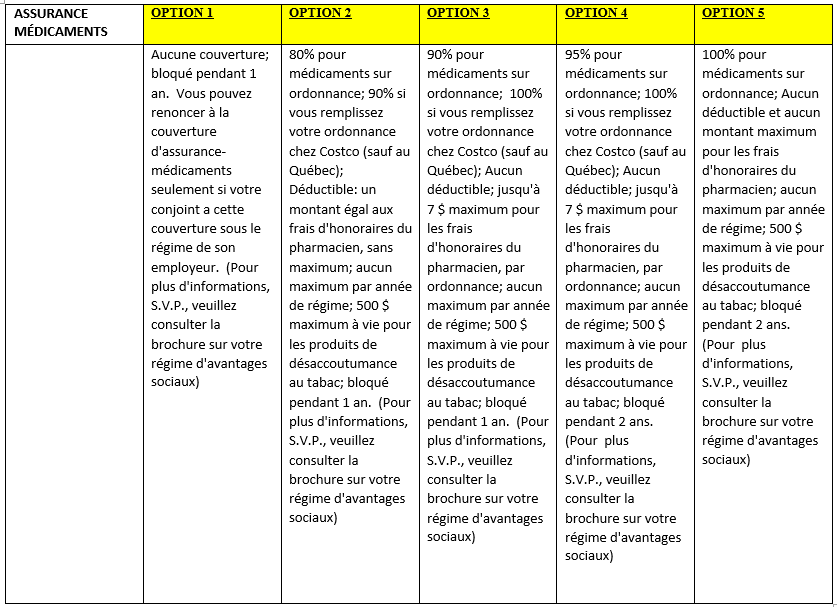 | ASSURANCE MÉDICAMENTS | OPTION 1 | OPTION 2 | OPTION 3 | OPTION 4 | OPTION 5 |
|---|---|---|---|---|---|
| | Aucune couverture; bloqué pendant 1 an. Vous pouvez renoncer à la couverture d'assurance-médicaments seulement si votre conjoint a cette couverture sous le régime de son employeur. (Pour plus d'informations, S.V.P., veuillez consulter la brochure sur votre régime d'avantages sociaux) | 80% pour médicaments sur ordonnance; 90% si vous remplissez votre ordonnance chez Costco (sauf au Québec); Déductible: un montant égal aux frais d'honoraires du pharmacien, sans maximum; aucun maximum par année de régime; 500 $ maximum à vie pour les produits de désaccoutumance au tabac; bloqué pendant 1 an. (Pour plus d'informations, S.V.P., veuillez consulter la brochure sur votre régime d'avantages sociaux) | 90% pour médicaments sur ordonnance; 100% si vous remplissez votre ordonnance chez Costco (sauf au Québec); Aucun déductible; jusqu'à 7 $ maximum pour les frais d'honoraires du pharmacien, par ordonnance; aucun maximum par année de régime; 500 $ maximum à vie pour les produits de désaccoutumance au tabac; bloqué pendant 1 an. (Pour plus d'informations, S.V.P., veuillez consulter la brochure sur votre régime d'avantages sociaux) | 95% pour médicaments sur ordonnance; 100% si vous remplissez votre ordonnance chez Costco (sauf au Québec); Aucun déductible; jusqu'à 7 $ maximum pour les frais d'honoraires du pharmacien, par ordonnance; aucun maximum par année de régime; 500 $ maximum à vie pour les produits de désaccoutumance au tabac; bloqué pendant 2 ans. (Pour plus d'informations, S.V.P., veuillez consulter la brochure sur votre régime d'avantages sociaux) | 100% pour médicaments sur ordonnance; Aucun déductible et aucun montant maximum pour les frais d'honoraires du pharmacien; aucun maximum par année de régime; 500 $ maximum à vie pour les produits de désaccoutumance au tabac; bloqué pendant 2 ans. (Pour plus d'informations, S.V.P., veuillez consulter la brochure sur votre régime d'avantages sociaux) |